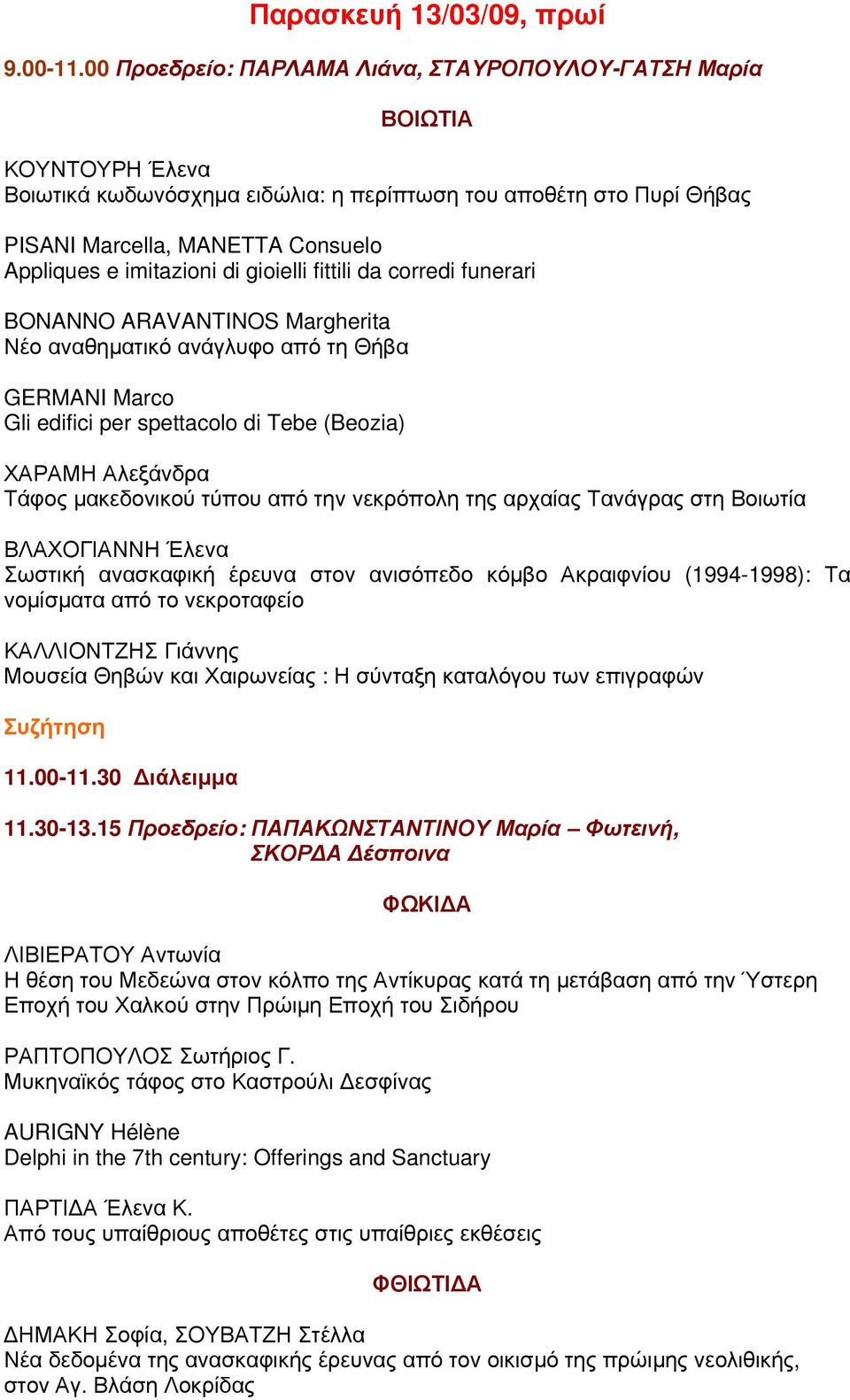 Παρασκευή 13/03/09, πρωί

9.00-11.00 Προεδρείο: ΠΑΡΛΑΜΑ Λιάνα, ΣΤΑΥΡΟΠΟΥΛΟΥ-ΓΑΤΣΗ Μαρία

ΒΟΙΩΤΙΑ

ΚΟΥΝΤΟΥΡΗ Έλενα
Βοιωτικά κωδωνόσχημα ειδώλια: η περίπτωση του αποθέτη στο Πυρί Θήβας

PISANI Marcella, MANETTA Consuelo
Appliques e imitazioni di gioielli fittili da corredi funerari

BONANNO ARAVANTINOS Margherita
Νέο αναθηματικό ανάγλυφο από τη Θήβα

GERMANI Marco
Gli edifici per spettacolo di Tebe (Beozia)

ΧΑΡΑΜΗ Αλεξάνδρα
Τάφος μακεδονικού τύπου από την νεκρόπολη της αρχαίας Τανάγρας στη Βοιωτία

ΒΛΑΧΟΓΙΑΝΝΗ Έλενα
Σωστική ανασκαφική έρευνα στον ανισόπεδο κόμβο Ακραιφνίου (1994-1998): Τα νομίσματα από το νεκροταφείο

ΚΑΛΛΙΟΝΤΖΗΣ Γιάννης
Μουσεία Θηβών και Χαιρωνείας : Η σύνταξη καταλόγου των επιγραφών

Συζήτηση

11.00-11.30 Διάλειμμα

11.30-13.15 Προεδρείο: ΠΑΠΑΚΩΝΣΤΑΝΤΙΝΟΥ Μαρία – Φωτεινή, ΣΚΟΡΔΑ Δέσποινα

ΦΩΚΙΔΑ

ΛΙΒΙΕΡΑΤΟΥ Αντωνία
Η θέση του Μεδεώνα στον κόλπο της Αντίκυρας κατά τη μετάβαση από την Ύστερη Εποχή του Χαλκού στην Πρώιμη Εποχή του Σιδήρου

ΡΑΠΤΟΠΟΥΛΟΣ Σωτήριος Γ.
Μυκηναϊκός τάφος στο Καστρούλι Δεσφίνας

AURIGNY Hélène
Delphi in the 7th century: Offerings and Sanctuary

ΠΑΡΤΙΔΑ Έλενα Κ.
Από τους υπαίθριους αποθέτες στις υπαίθριες εκθέσεις

ΦΘΙΩΤΙΔΑ

ΔΗΜΑΚΗ Σοφία, ΣΟΥΒΑΤΖΗ Στέλλα
Νέα δεδομένα της ανασκαφικής έρευνας από τον οικισμό της πρώιμης νεολιθικής, στον Αγ. Βλάση Λοκρίδας